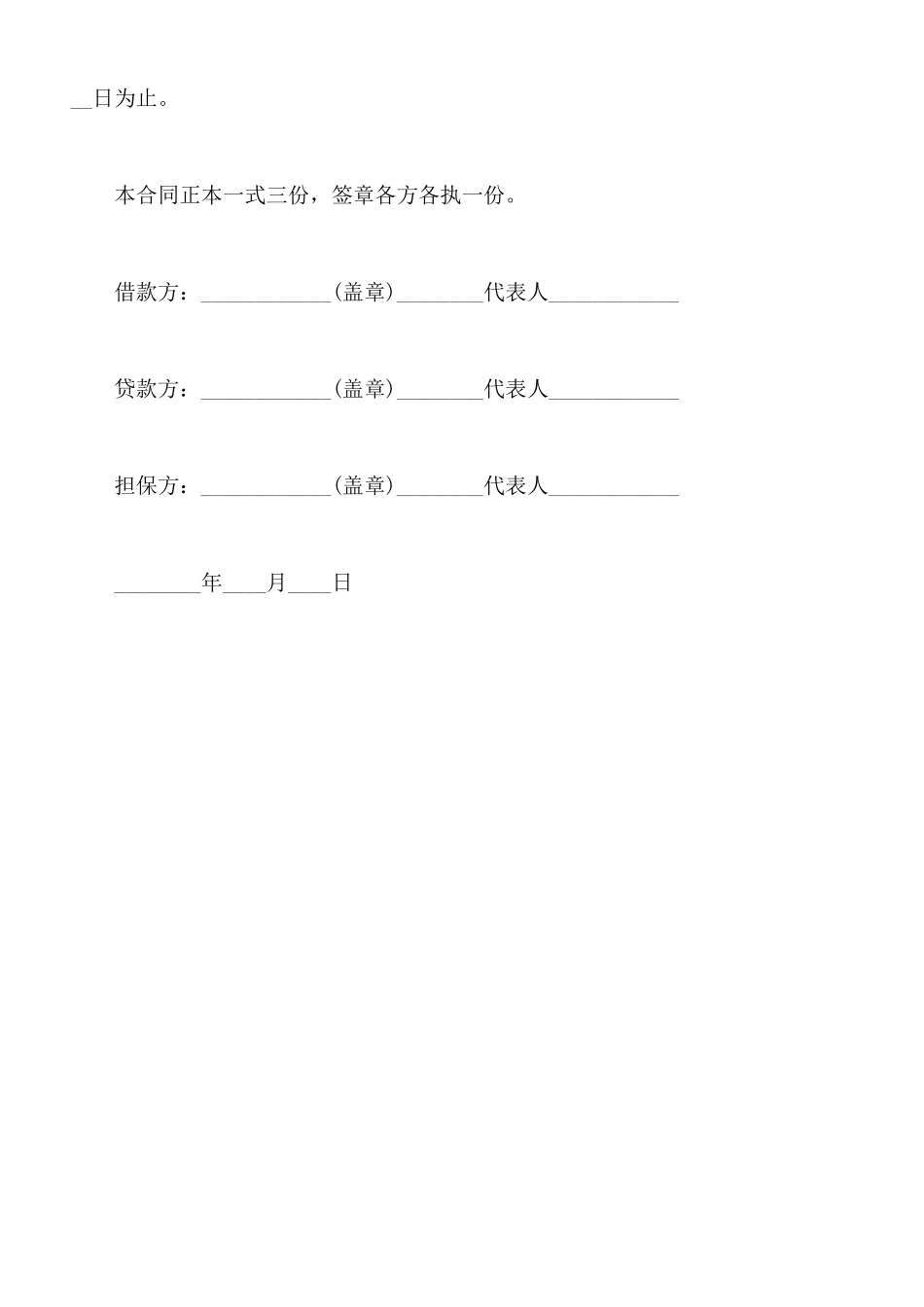 __日为止。

本合同正本一式三份，签章各方各执一份。

借款方：____________(盖章)________代表人____________

贷款方：____________(盖章)________代表人____________

担保方：____________(盖章)________代表人____________

________年____月____日